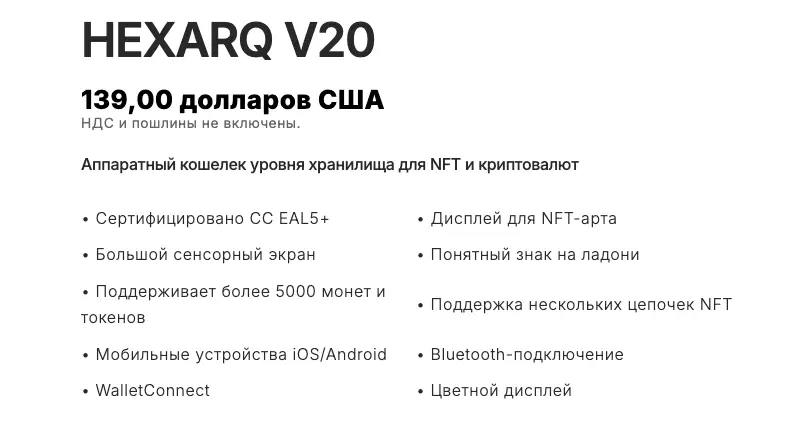 HEXARQ V20

139,00 долларов США
НДС и пошлины не включены.

Аппаратный кошелек уровня хранилища для NFT и криптовалют

• Сертифицировано CC EAL5+
• Большой сенсорный экран
• Поддерживает более 5000 монет и токенов
• Мобильные устройства iOS/Android
• WalletConnect

• Дисплей для NFT-арта
• Понятный знак на ладони
• Поддержка нескольких цепочек NFT
• Bluetooth-подключение
• Цветной дисплей